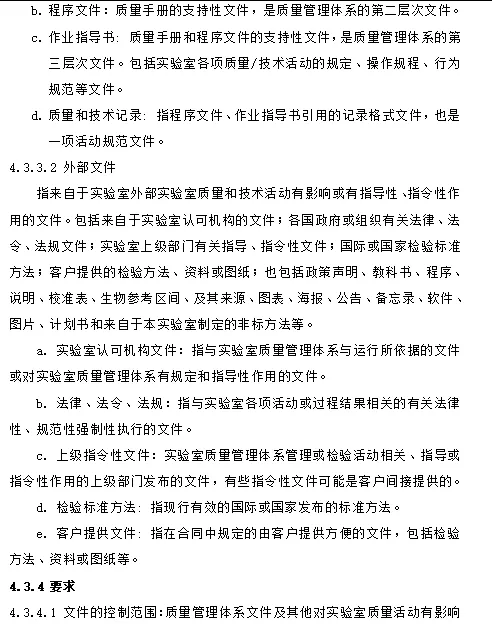 b. 程序文件：质量手册的支持性文件，是质量管理体系的第二层次文件。

c. 作业指导书：质量手册和程序文件的支持性文件，是质量管理体系的第三层次文件。包括实验室各项质量/技术活动的规定、操作规程、行为规范等文件。

d. 质量和技术记录：指程序文件、作业指导书引用的记录格式文件，也是一项活动规范文件。

4.3.3.2 外部文件

指来自于实验室外部实验室质量和技术活动有影响或有指导性、指令性作用的文件。包括来自于实验室认可机构的文件；各国政府或组织有关法律、法令、法规文件；实验室上级部门有关指导、指令性文件；国际或国家检验标准方法；客户提供的检验方法、资料或图纸；也包括政策声明、教科书、程序、说明、校准表、生物参考区间、及其来源、图表、海报、公告、备忘录、软件、图片、计划书和来自于本实验室制定的非标方法等。

a. 实验室认可机构文件：指与实验室质量管理体系与运行所依据的文件或对实验室质量管理体系有规定和指导性作用的文件。

b. 法律、法令、法规：指与实验室各项活动或过程结果相关的有关法律性、规范性强制性执行的文件。

c. 上级指令性文件：实验室质量管理体系管理或检验活动相关、指导或指令性作用的上级部门发布的文件，有些指令性文件可能是客户间接提供的。

d. 检验标准方法：指现行有效的国际或国家发布的标准方法。

e. 客户提供文件：指在合同中规定的由客户提供方便的文件，包括检验方法、资料或图纸等。

4.3.4 要求

4.3.4.1 文件的控制范围：质量管理体系文件及其他对实验室质量活动有影响